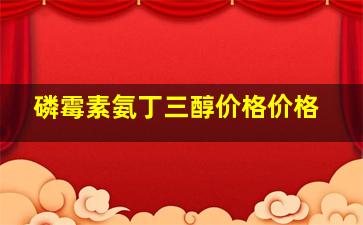 磷霉素氨丁三醇价格价格